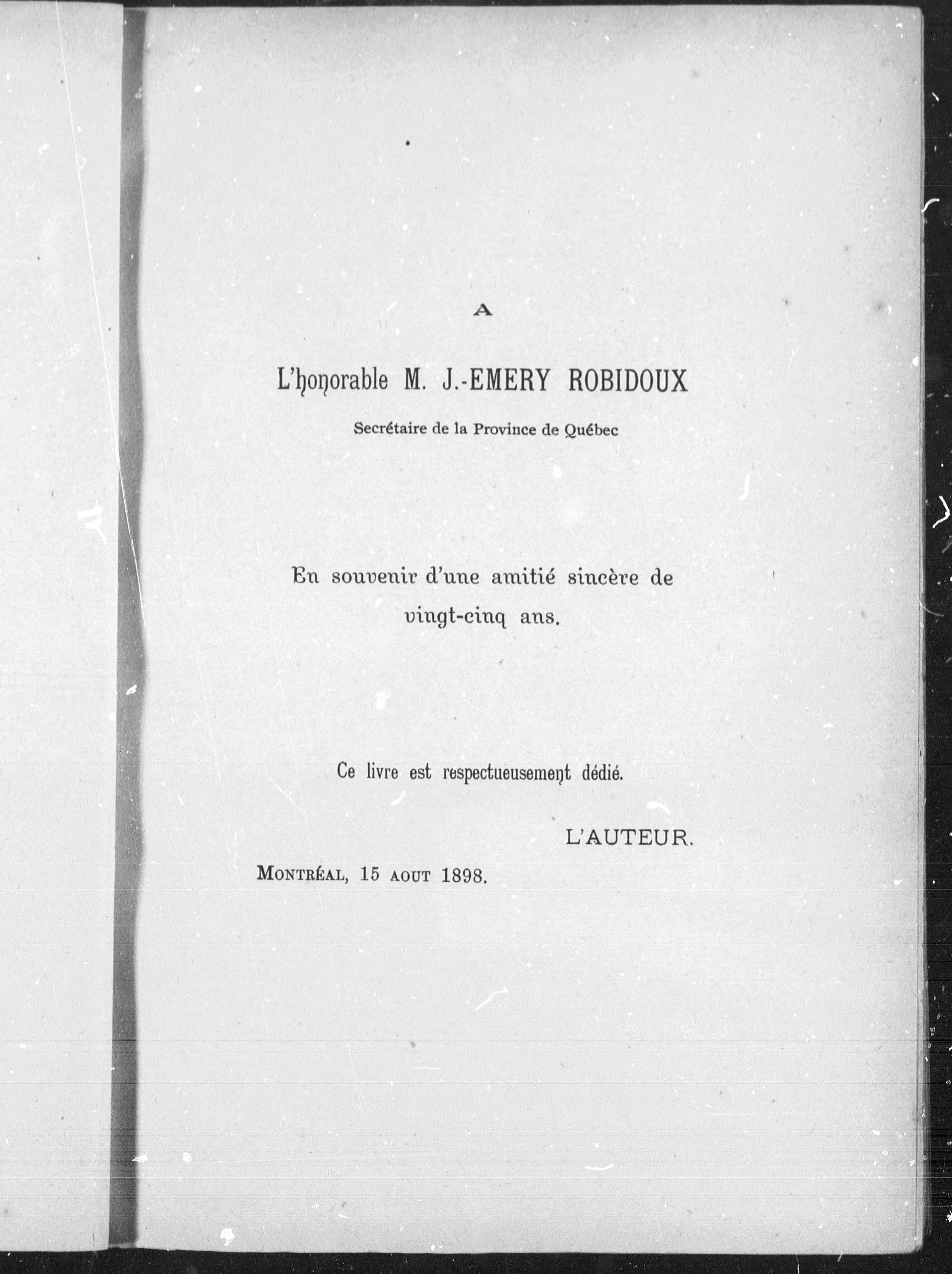 A

L'honorable M. J.-EMERY ROBIDOUX

Secrétaire de la Province de Québec

En souvenir d'une amitié sincère de vingt-cinq ans.

Ce livre est respectueusement dédié.

L'AUTEUR.

MONTRÉAL, 15 AOUT 1898.